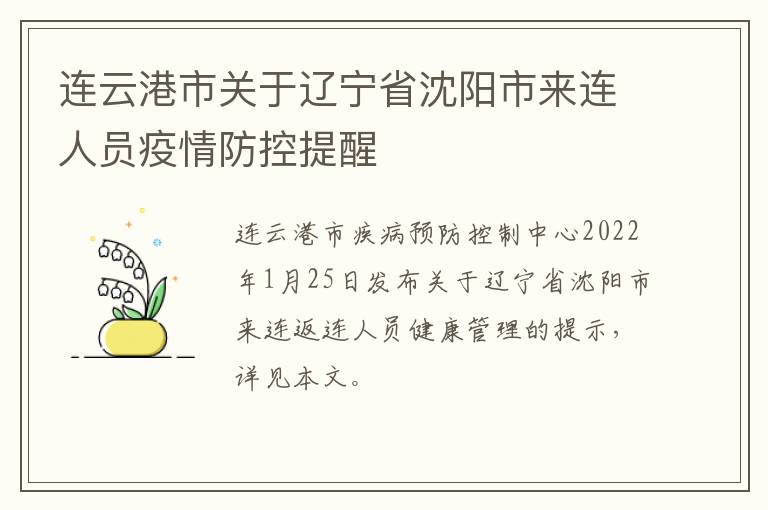 连云港市关于辽宁省沈阳市来连人员疫情防控提醒

连云港市疾病预防控制中心2022年1月25日发布关于辽宁省沈阳市来连返连人员健康管理的提示，详见本文。